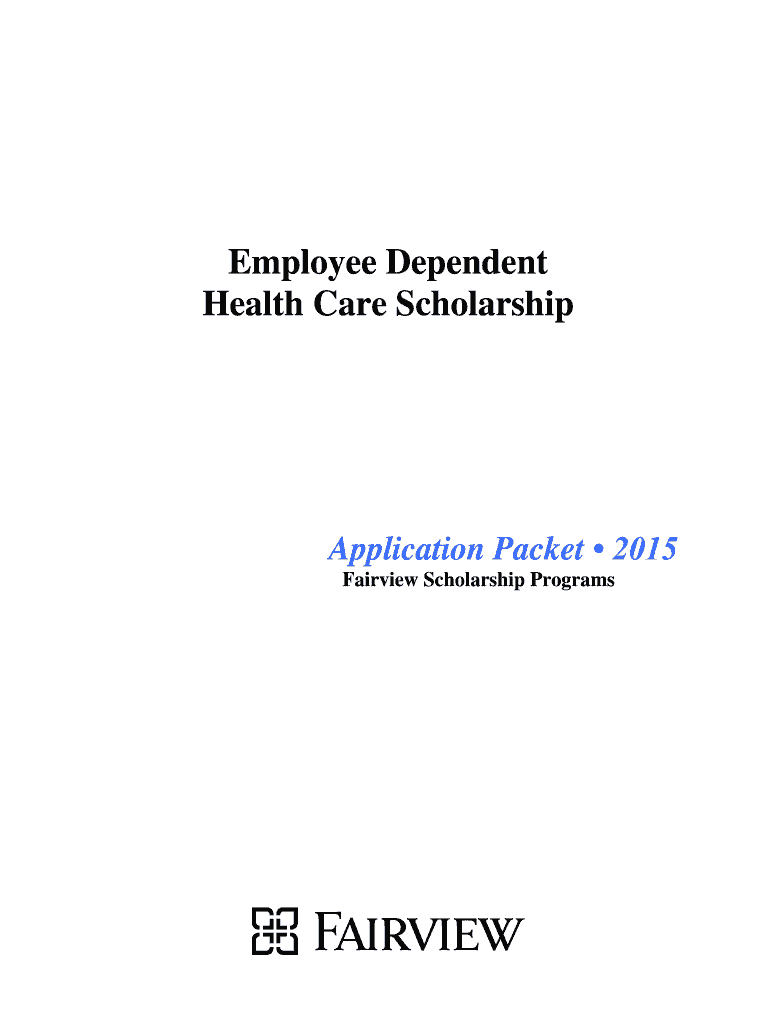 Employee Dependent
Health Care Scholarship

Application Packet • 2015
Fairview Scholarship Programs

FAIRVIEW